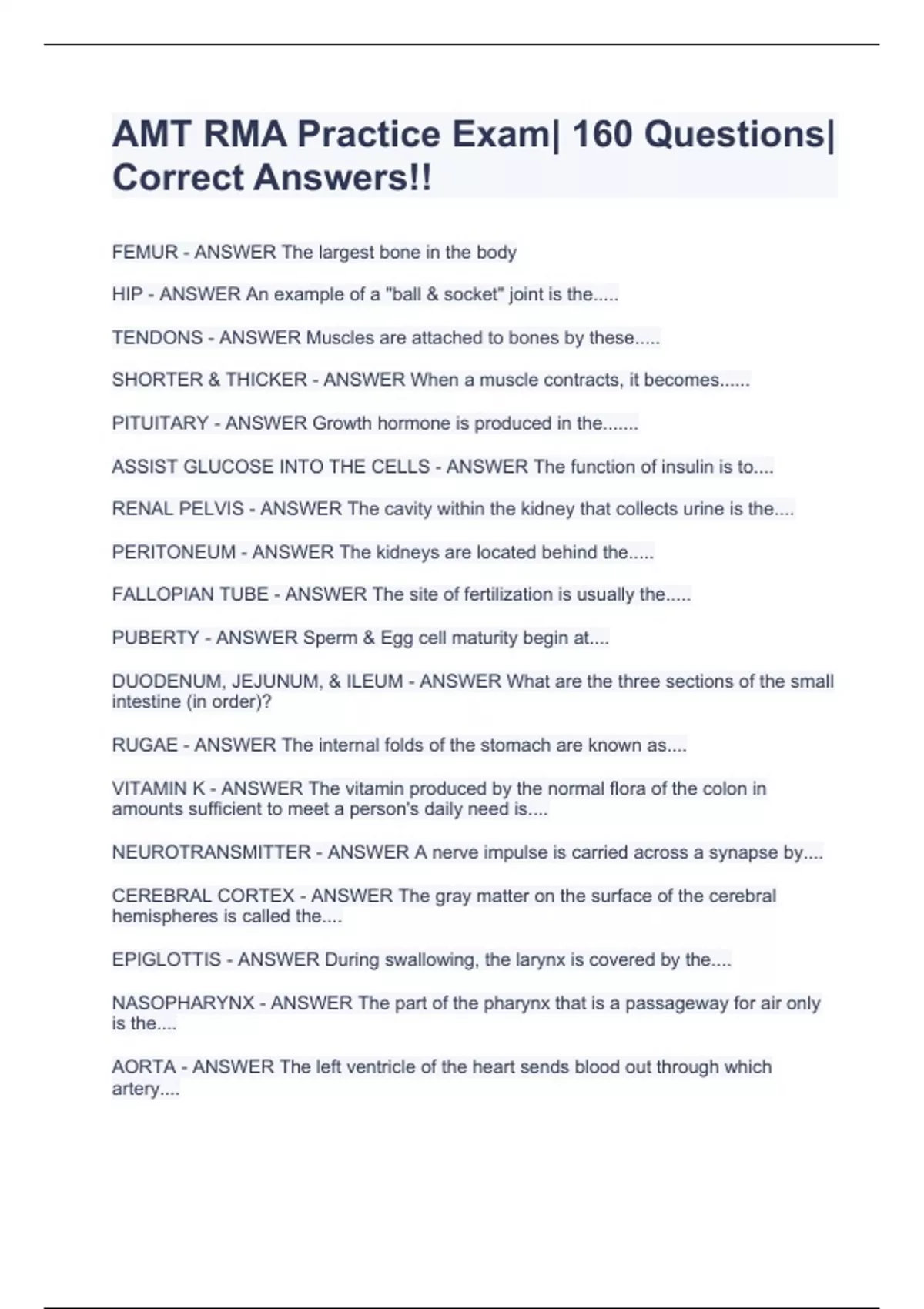 AMT RMA Practice Exam| 160 Questions| Correct Answers!!

FEMUR - ANSWER The largest bone in the body

HIP - ANSWER An example of a "ball & socket" joint is the.....

TENDONS - ANSWER Muscles are attached to bones by these.....

SHORTER & THICKER - ANSWER When a muscle contracts, it becomes......

PITUITARY - ANSWER Growth hormone is produced in the.......

ASSIST GLUCOSE INTO THE CELLS - ANSWER The function of insulin is to....

RENAL PELVIS - ANSWER The cavity within the kidney that collects urine is the....

PERITONEUM - ANSWER The kidneys are located behind the.....

FALLOPIAN TUBE - ANSWER The site of fertilization is usually the.....

PUBERTY - ANSWER Sperm & Egg cell maturity begin at....

DUODENUM, JEJUNUM, & ILEUM - ANSWER What are the three sections of the small intestine (in order)?

RUGAE - ANSWER The internal folds of the stomach are known as....

VITAMIN K - ANSWER The vitamin produced by the normal flora of the colon in amounts sufficient to meet a person's daily need is....

NEUROTRANSMITTER - ANSWER A nerve impulse is carried across a synapse by....

CEREBRAL CORTEX - ANSWER The gray matter on the surface of the cerebral hemispheres is called the....

EPIGLOTTIS - ANSWER During swallowing, the larynx is covered by the....

NASOPHARYNX - ANSWER The part of the pharynx that is a passageway for air only is the....

AORTA - ANSWER The left ventricle of the heart sends blood out through which artery....